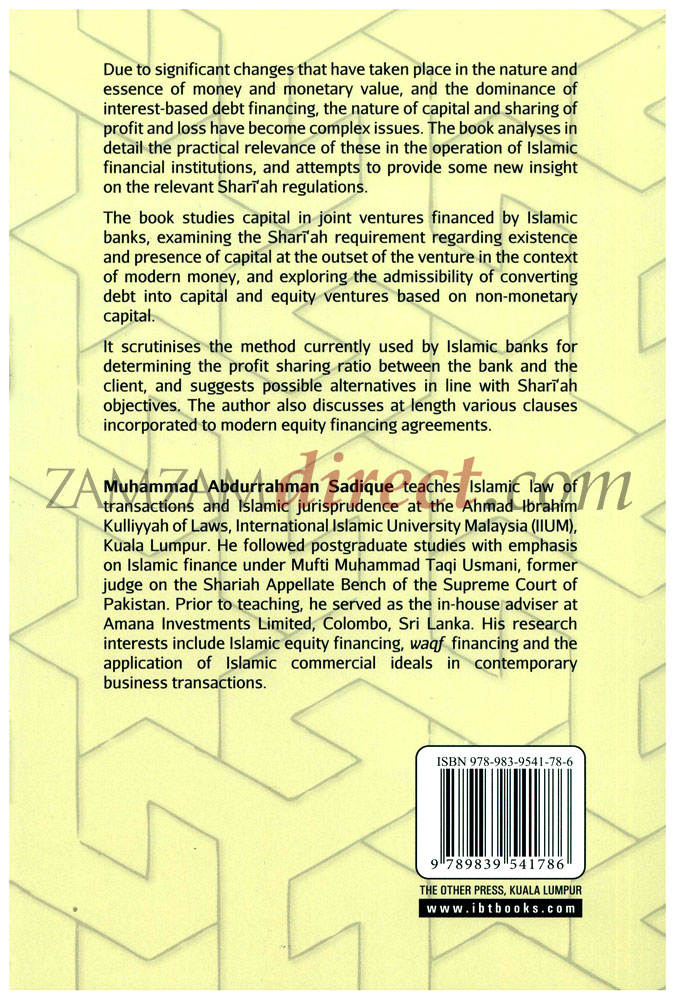 Due to significant changes that have taken place in the nature and essence of money and monetary value, and the dominance of interest-based debt financing, the nature of capital and sharing of profit and loss have become complex issues. The book analyses in detail the practical relevance of these in the operation of Islamic financial institutions, and attempts to provide some new insight on the relevant Sharī'ah regulations.

The book studies capital in joint ventures financed by Islamic banks, examining the Sharī'ah requirement regarding existence and presence of capital at the outset of the venture in the context of modern money, and exploring the admissibility of converting debt into capital and equity ventures based on non-monetary capital.

It scrutinises the method currently used by Islamic banks for determining the profit sharing ratio between the bank and the client, and suggests possible alternatives in line with Sharī'ah objectives. The author also discusses at length various clauses incorporated to modern equity financing agreements.

Muhammad Abdurrahman Sadique teaches Islamic law of transactions and Islamic jurisprudence at the Ahmad Ibrahim Kulliyyah of Laws, International Islamic University Malaysia (IIUM), Kuala Lumpur. He followed postgraduate studies with emphasis on Islamic finance under Mufti Muhammad Taqi Usmani, former judge on the Shariah Appellate Bench of the Supreme Court of Pakistan. Prior to teaching, he served as the in-house adviser at Amana Investments Limited, Colombo, Sri Lanka. His research interests include Islamic equity financing, waqf financing and the application of Islamic commercial ideals in contemporary business transactions.

ISBN 978-983-9541-78-6

9 789839 541786

THE OTHER PRESS, KUALA LUMPUR
www.ibtbooks.com

ZAMZAMdirect.com